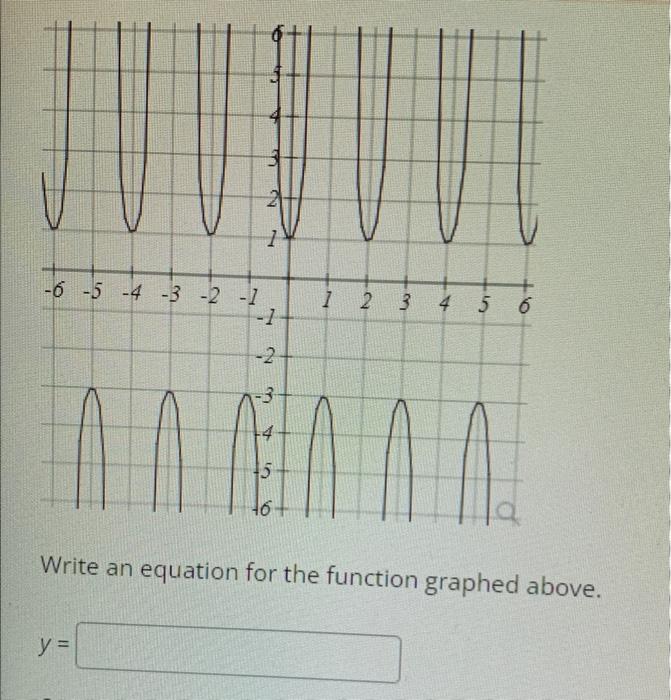 6
5
4
3
2
1
-6 -5 -4 -3 -2 -1
1 2 3 4 5 6
-1
-2
-3
-4
-5
-6

Write an equation for the function graphed above.

$y =$